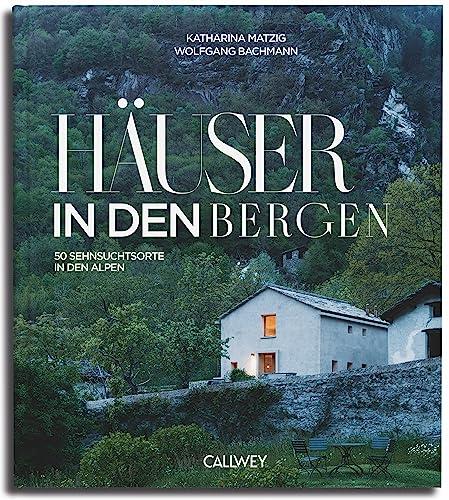 KATHARINA MATZIG
WOLFGANG BACHMANN

HÄUSER
IN DEN BERGEN

50 SEHNSUCHTSORTE
IN DEN ALPEN

CALLWEY